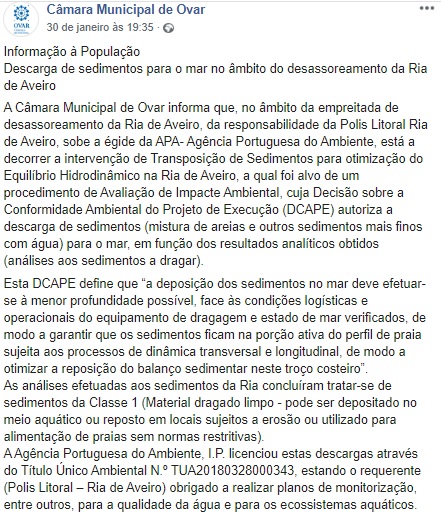 OVAR
Câmara Municipal de Ovar
30 de janeiro às 19:35 ·

Informação à População
Descarga de sedimentos para o mar no âmbito do desassoreamento da Ria de Aveiro

A Câmara Municipal de Ovar informa que, no âmbito da empreitada de desassoreamento da Ria de Aveiro, da responsabilidade da Polis Litoral Ria de Aveiro, sobe a égide da APA- Agência Portuguesa do Ambiente, está a decorrer a intervenção de Transposição de Sedimentos para otimização do Equilíbrio Hidrodinâmico na Ria de Aveiro, a qual foi alvo de um procedimento de Avaliação de Impacte Ambiental, cuja Decisão sobre a Conformidade Ambiental do Projeto de Execução (DCAPE) autoriza a descarga de sedimentos (mistura de areias e outros sedimentos mais finos com água) para o mar, em função dos resultados analíticos obtidos (análises aos sedimentos a dragar).

Esta DCAPE define que “a deposição dos sedimentos no mar deve efetuar-se à menor profundidade possível, face às condições logísticas e operacionais do equipamento de dragagem e estado de mar verificados, de modo a garantir que os sedimentos ficam na porção ativa do perfil de praia sujeita aos processos de dinâmica transversal e longitudinal, de modo a otimizar a reposição do balanço sedimentar neste troço costeiro”.
As análises efetuadas aos sedimentos da Ria concluíram tratar-se de sedimentos da Classe 1 (Material dragado limpo - pode ser depositado no meio aquático ou reposto em locais sujeitos a erosão ou utilizado para alimentação de praias sem normas restritivas).
A Agência Portuguesa do Ambiente, I.P. licenciou estas descargas através do Título Único Ambiental N.º TUA20180328000343, estando o requerente (Polis Litoral – Ria de Aveiro) obrigado a realizar planos de monitorização, entre outros, para a qualidade da água e para os ecossistemas aquáticos.